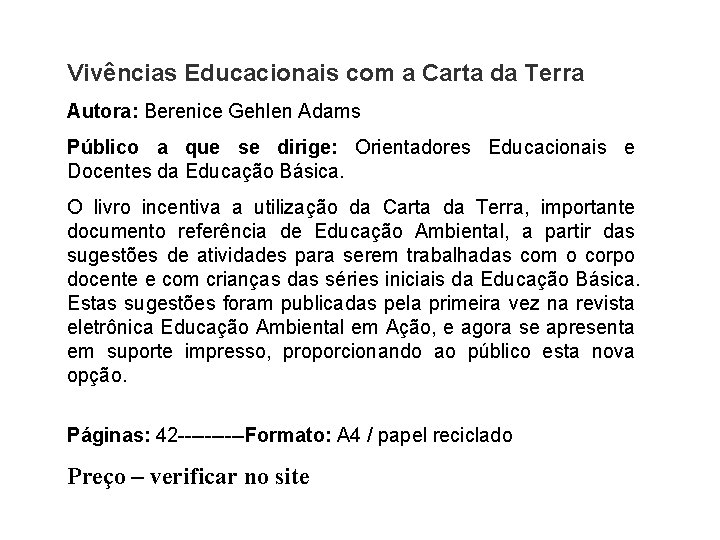 Vivências Educacionais com a Carta da Terra

Autora: Berenice Gehlen Adams

Público a que se dirige: Orientadores Educacionais e Docentes da Educação Básica.

O livro incentiva a utilização da Carta da Terra, importante documento referência de Educação Ambiental, a partir das sugestões de atividades para serem trabalhadas com o corpo docente e com crianças das séries iniciais da Educação Básica. Estas sugestões foram publicadas pela primeira vez na revista eletrônica Educação Ambiental em Ação, e agora se apresenta em suporte impresso, proporcionando ao público esta nova opção.

Páginas: 42--------Formato: A4 / papel reciclado

Preço – verificar no site